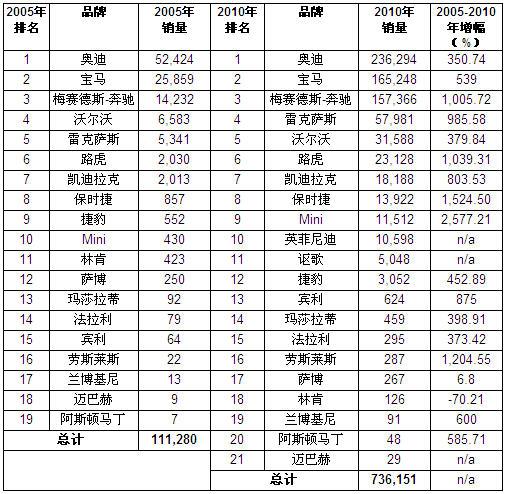 | 2005年排名 | 品牌 | 2005年销量 | 2010年排名 | 品牌 | 2010年销量 | 2005-2010年增幅（%） |
|---|---|---|---|---|---|---|
| 1 | 奥迪 | 52,424 | 1 | 奥迪 | 236,294 | 350.74 |
| 2 | 宝马 | 25,859 | 2 | 宝马 | 165,248 | 539 |
| 3 | 梅赛德斯-奔驰 | 14,232 | 3 | 梅赛德斯-奔驰 | 157,366 | 1,005.72 |
| 4 | 沃尔沃 | 6,583 | 4 | 雷克萨斯 | 57,981 | 985.58 |
| 5 | 雷克萨斯 | 5,341 | 5 | 沃尔沃 | 31,588 | 379.84 |
| 6 | 路虎 | 2,030 | 6 | 路虎 | 23,128 | 1,039.31 |
| 7 | 凯迪拉克 | 2,013 | 7 | 凯迪拉克 | 18,188 | 803.53 |
| 8 | 保时捷 | 857 | 8 | 保时捷 | 13,922 | 1,524.50 |
| 9 | 捷豹 | 552 | 9 | Mini | 11,512 | 2,577.21 |
| 10 | Mini | 430 | 10 | 英菲尼迪 | 10,598 | n/a |
| 11 | 林肯 | 423 | 11 | 讴歌 | 5,048 | n/a |
| 12 | 萨博 | 250 | 12 | 捷豹 | 3,052 | 452.89 |
| 13 | 玛莎拉蒂 | 92 | 13 | 宾利 | 624 | 875 |
| 14 | 法拉利 | 79 | 14 | 玛莎拉蒂 | 459 | 398.91 |
| 15 | 宾利 | 64 | 15 | 法拉利 | 295 | 373.42 |
| 16 | 劳斯莱斯 | 22 | 16 | 劳斯莱斯 | 287 | 1,204.55 |
| 17 | 兰博基尼 | 13 | 17 | 萨博 | 267 | 6.8 |
| 18 | 迈巴赫 | 9 | 18 | 林肯 | 126 | -70.21 |
| 19 | 阿斯顿马丁 | 7 | 19 | 兰博基尼 | 91 | 600 |
| 总计 | | 111,280 | 20 | 阿斯顿马丁 | 48 | 585.71 |
| | | | 21 | 迈巴赫 | 29 | n/a |
| | | | 总计 | | 736,151 | n/a |